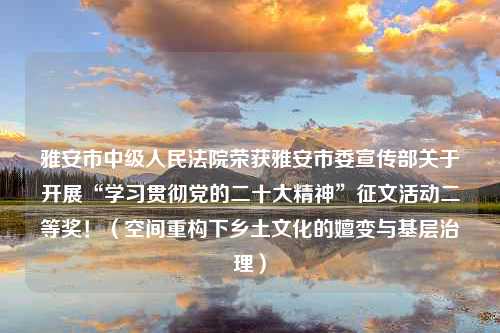 雅安市中级人民法院荣获雅安市委宣传部关于开展“学习贯彻党的二十大精神”征文活动二等奖！（空间重构下乡土文化的嬗变与基层治理）